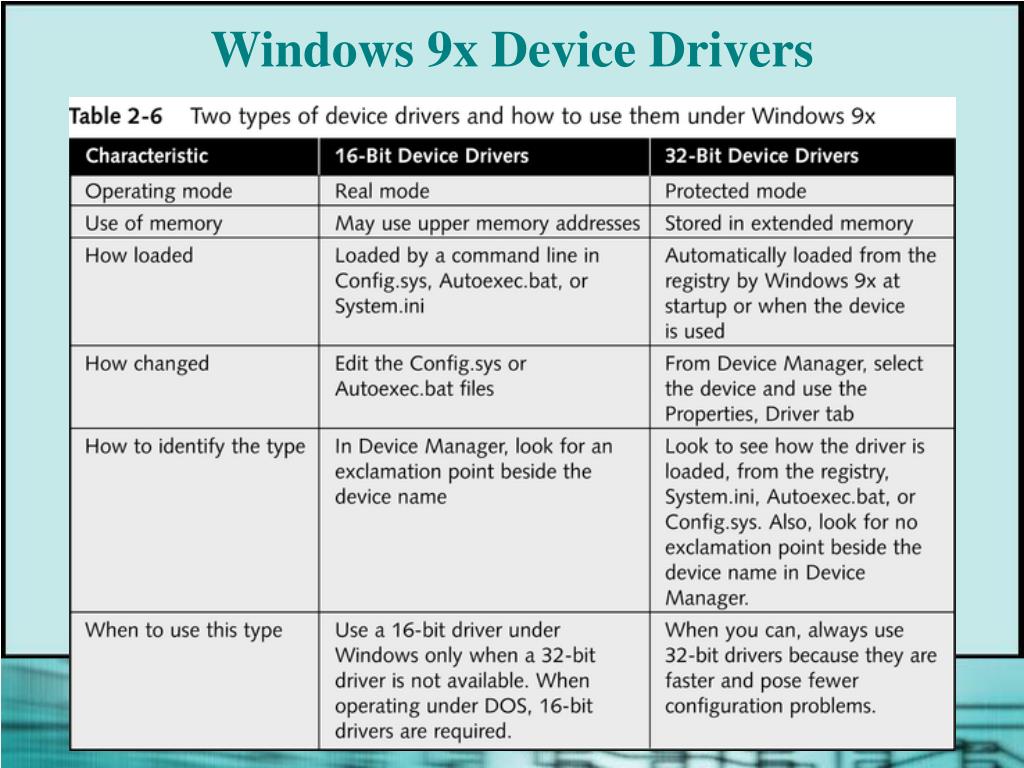 Windows 9x Device Drivers

Table 2-6 Two types of device drivers and how to use them under Windows 9x

| Characteristic | 16-Bit Device Drivers | 32-Bit Device Drivers |
|---|---|---|
| Operating mode | Real mode | Protected mode |
| Use of memory | May use upper memory addresses | Stored in extended memory |
| How loaded | Loaded by a command line in Config.sys, Autoexec.bat, or System.ini | Automatically loaded from the registry by Windows 9x at startup or when the device is used |
| How changed | Edit the Config.sys or Autoexec.bat files | From Device Manager, select the device and use the Properties, Driver tab |
| How to identify the type | In Device Manager, look for an exclamation point beside the device name | Look to see how the driver is loaded, from the registry, System.ini, Autoexec.bat, or Config.sys. Also, look for no exclamation point beside the device name in Device Manager. |
| When to use this type | Use a 16-bit driver under Windows only when a 32-bit driver is not available. When operating under DOS, 16-bit drivers are required. | When you can, always use 32-bit drivers because they are faster and pose fewer configuration problems. |